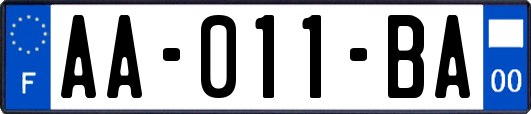 F
AA-011-BA
00